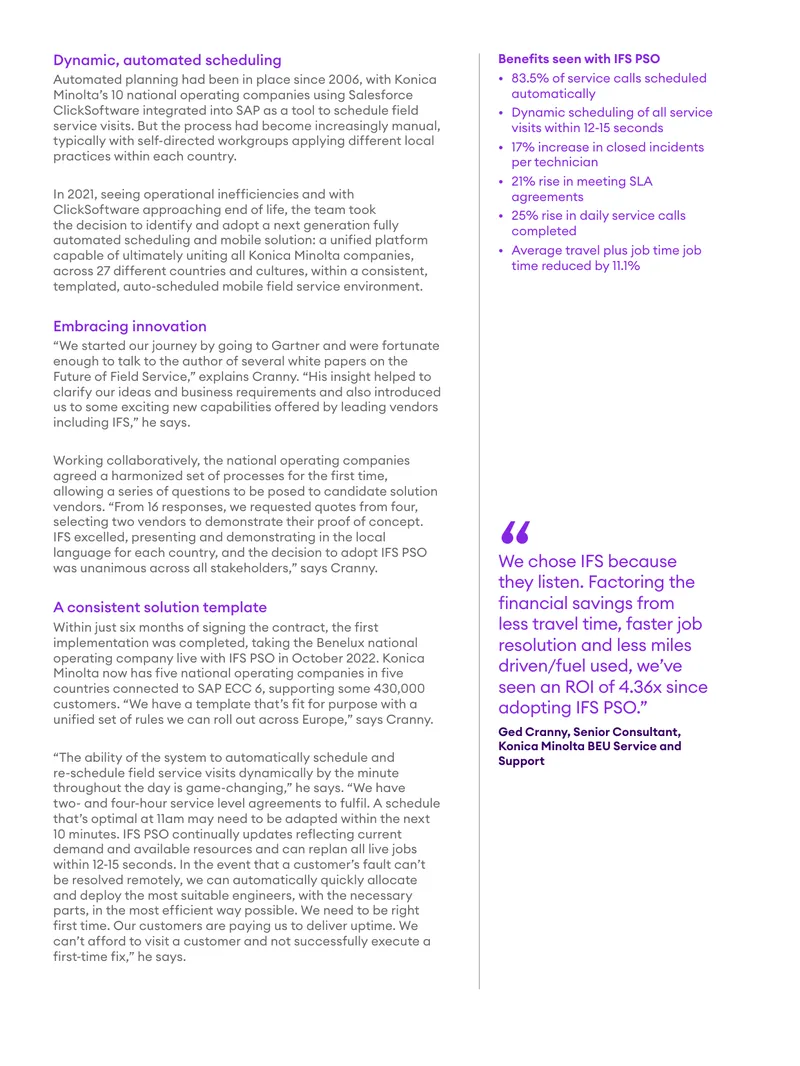 Dynamic, automated scheduling

Automated planning had been in place since 2006, with Konica Minolta's 10 national operating companies using Salesforce ClickSoftware integrated into SAP as a tool to schedule field service visits. But the process had become increasingly manual, typically with self-directed workgroups applying different local practices within each country.

In 2021, seeing operational inefficiencies and with ClickSoftware approaching end of life, the team took the decision to identify and adopt a next generation fully automated scheduling and mobile solution: a unified platform capable of ultimately uniting all Konica Minolta companies, across 27 different countries and cultures, within a consistent, templated, auto-scheduled mobile field service environment.

Embracing innovation

"We started our journey by going to Gartner and were fortunate enough to talk to the author of several white papers on the Future of Field Service," explains Cranny. "His insight helped to clarify our ideas and business requirements and also introduced us to some exciting new capabilities offered by leading vendors including IFS," he says.

Working collaboratively, the national operating companies agreed a harmonized set of processes for the first time, allowing a series of questions to be posed to candidate solution vendors. "From 16 responses, we requested quotes from four, selecting two vendors to demonstrate their proof of concept. IFS excelled, presenting and demonstrating in the local language for each country, and the decision to adopt IFS PSO was unanimous across all stakeholders," says Cranny.

A consistent solution template

Within just six months of signing the contract, the first implementation was completed, taking the Benelux national operating company live with IFS PSO in October 2022. Konica Minolta now has five national operating companies in five countries connected to SAP ECC 6, supporting some 430,000 customers. "We have a template that's fit for purpose with a unified set of rules we can roll out across Europe," says Cranny.

"The ability of the system to automatically schedule and re-schedule field service visits dynamically by the minute throughout the day is game-changing," he says. "We have two- and four-hour service level agreements to fulfil. A schedule that's optimal at 11am may need to be adapted within the next 10 minutes. IFS PSO continually updates reflecting current demand and available resources and can replan all live jobs within 12-15 seconds. In the event that a customer's fault can't be resolved remotely, we can automatically quickly allocate and deploy the most suitable engineers, with the necessary parts, in the most efficient way possible. We need to be right first time. Our customers are paying us to deliver uptime. We can't afford to visit a customer and not successfully execute a first-time fix," he says.

Benefits seen with IFS PSO

• 83.5% of service calls scheduled automatically
• Dynamic scheduling of all service visits within 12-15 seconds
• 17% increase in closed incidents per technician
• 21% rise in meeting SLA agreements
• 25% rise in daily service calls completed
• Average travel plus job time job time reduced by 11.1%

"

We chose IFS because they listen. Factoring the financial savings from less travel time, faster job resolution and less miles driven/fuel used, we've seen an ROI of 4.36x since adopting IFS PSO."

Ged Cranny, Senior Consultant, Konica Minolta BEU Service and Support